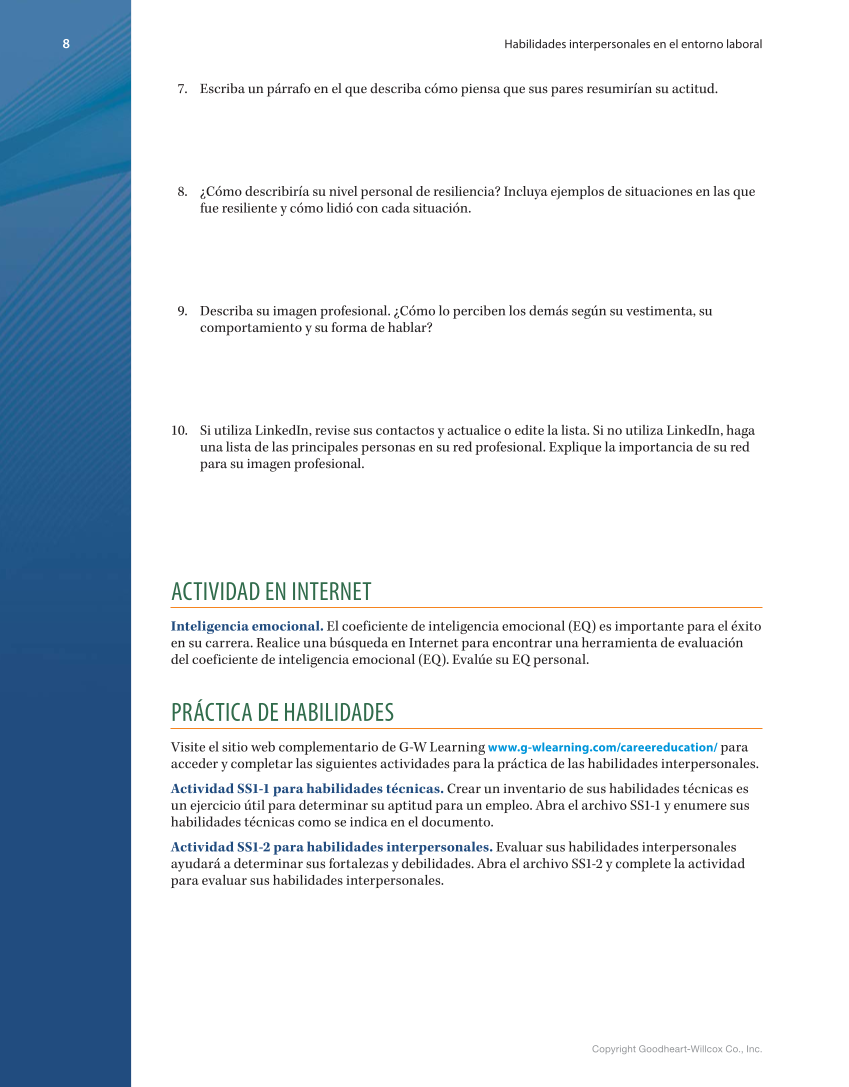 8

Habilidades interpersonales en el entorno laboral

7. Escriba un párrafo en el que describa cómo piensa que sus pares resumirían su actitud.

8. ¿Cómo describiría su nivel personal de resiliencia? Incluya ejemplos de situaciones en las que fue resiliente y cómo lidió con cada situación.

9. Describa su imagen profesional. ¿Cómo lo perciben los demás según su vestimenta, su comportamiento y su forma de hablar?

10. Si utiliza LinkedIn, revise sus contactos y actualice o edite la lista. Si no utiliza LinkedIn, haga una lista de las principales personas en su red profesional. Explique la importancia de su red para su imagen profesional.

ACTIVIDAD EN INTERNET

Inteligencia emocional. El coeficiente de inteligencia emocional (EQ) es importante para el éxito en su carrera. Realice una búsqueda en Internet para encontrar una herramienta de evaluación del coeficiente de inteligencia emocional (EQ). Evalúe su EQ personal.

PRÁCTICA DE HABILIDADES

Visite el sitio web complementario de G-W Learning www.g-wlearning.com/careereducation/ para acceder y completar las siguientes actividades para la práctica de las habilidades interpersonales.

Actividad SS1-1 para habilidades técnicas. Crear un inventario de sus habilidades técnicas es un ejercicio útil para determinar su aptitud para un empleo. Abra el archivo SS1-1 y enumere sus habilidades técnicas como se indica en el documento.

Actividad SS1-2 para habilidades interpersonales. Evaluar sus habilidades interpersonales ayudará a determinar sus fortalezas y debilidades. Abra el archivo SS1-2 y complete la actividad para evaluar sus habilidades interpersonales.

Copyright Goodheart-Willcox Co., Inc.